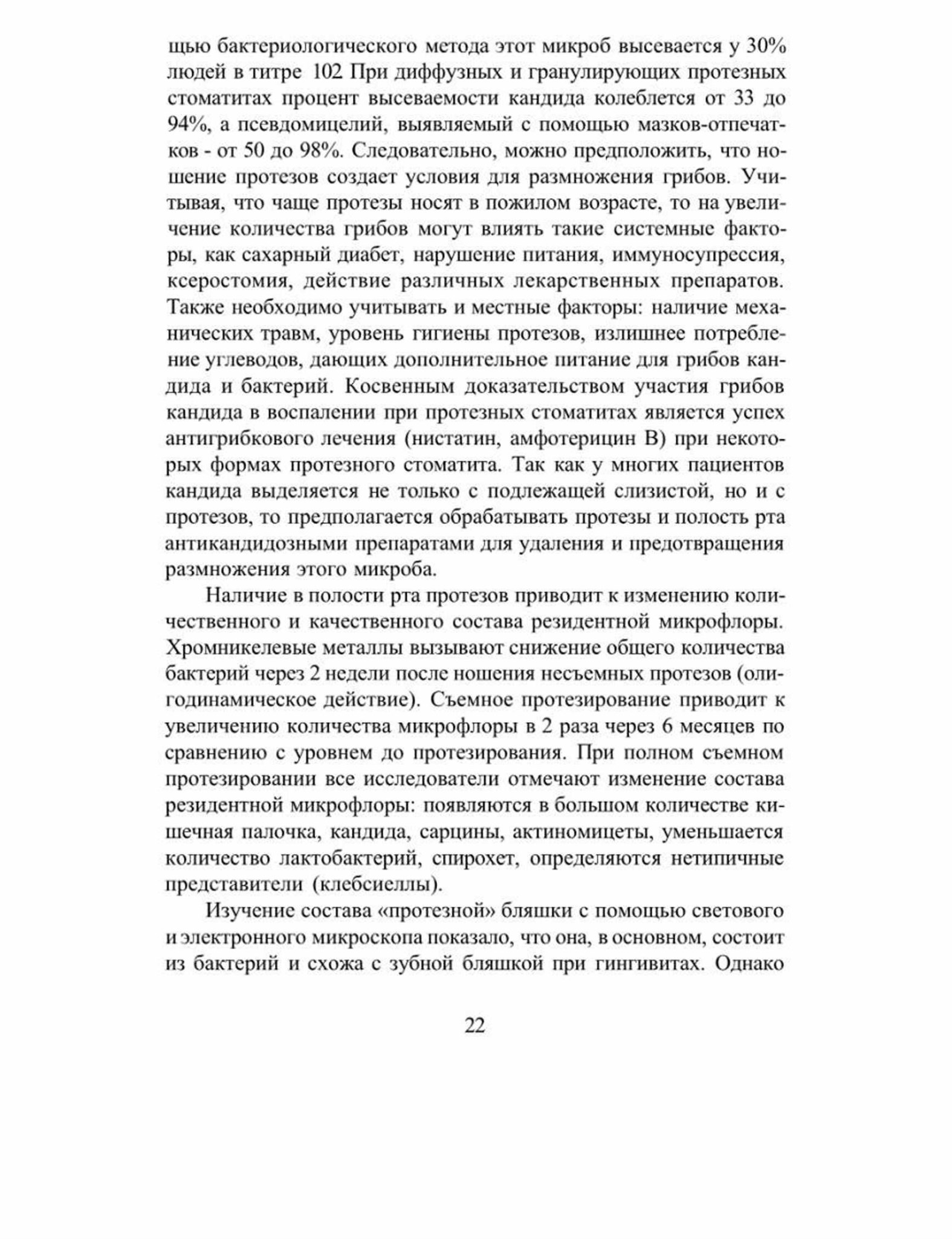 щью бактериологического метода этот микроб высевается у 30% людей в титре 102 При диффузных и гранулирующих протезных стоматитах процент высеваемости кандида колеблется от 33 до 94%, а псевдомицелий, выявляемый с помощью мазков-отпечатков - от 50 до 98%. Следовательно, можно предположить, что ношение протезов создает условия для размножения грибов. Учитывая, что чаще протезы носят в пожилом возрасте, то на увеличение количества грибов могут влиять такие системные факторы, как сахарный диабет, нарушение питания, иммуносупрессия, ксеростомия, действие различных лекарственных препаратов. Также необходимо учитывать и местные факторы: наличие механических травм, уровень гигиены протезов, излишнее потребление углеводов, дающих дополнительное питание для грибов кандида и бактерий. Косвенным доказательством участия грибов кандида в воспалении при протезных стоматитах является успех антигрибкового лечения (нистатин, амфотерицин В) при некоторых формах протезного стоматита. Так как у многих пациентов кандида выделяется не только с подлежащей слизистой, но и с протезов, то предполагается обрабатывать протезы и полость рта антикандидозными препаратами для удаления и предотвращения размножения этого микроба.

Наличие в полости рта протезов приводит к изменению количественного и качественного состава резидентной микрофлоры. Хромникелевые металлы вызывают снижение общего количества бактерий через 2 недели после ношения несъемных протезов (олигодинамическое действие). Съемное протезирование приводит к увеличению количества микрофлоры в 2 раза через 6 месяцев по сравнению с уровнем до протезирования. При полном съемном протезировании все исследователи отмечают изменение состава резидентной микрофлоры: появляются в большом количестве кишечная палочка, кандида, сарцины, актиномицеты, уменьшается количество лактобактерий, спирохет, определяются нетипичные представители (клебсиеллы).

Изучение состава «протезной» бляшки с помощью светового и электронного микроскопа показало, что она, в основном, состоит из бактерий и схожа с зубной бляшкой при гингивитах. Однако

22